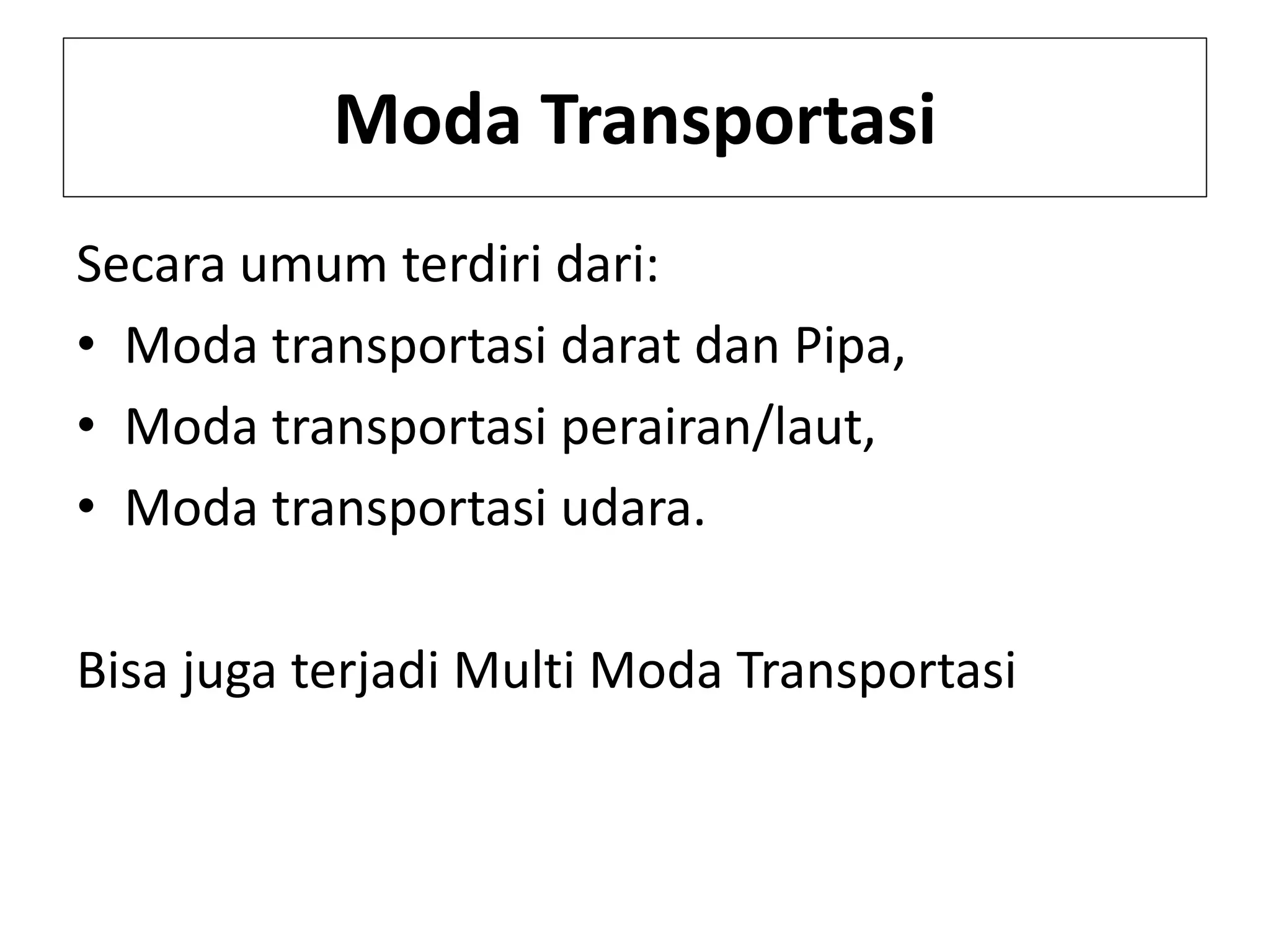 Moda Transportasi

Secara umum terdiri dari:
• Moda transportasi darat dan Pipa,
• Moda transportasi perairan/laut,
• Moda transportasi udara.

Bisa juga terjadi Multi Moda Transportasi